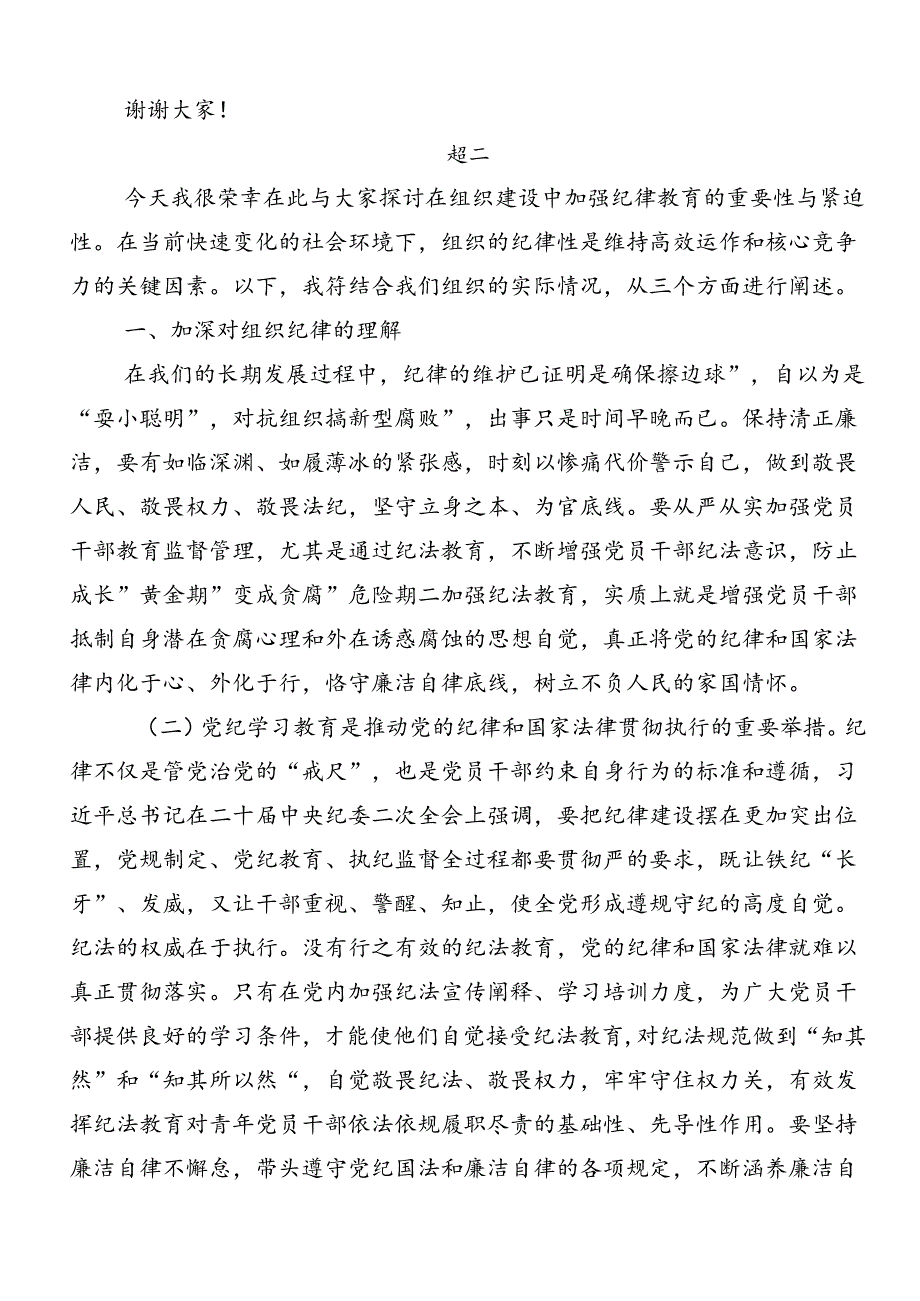 谢谢大家！

超二

今天我很荣幸在此与大家探讨在组织建设中加强纪律教育的重要性与紧迫性。在当前快速变化的社会环境下，组织的纪律性是维持高效运作和核心竞争力的关键因素。以下，我符结合我们组织的实际情况，从三个方面进行阐述。

一、加深对组织纪律的理解

在我们的长期发展过程中，纪律的维护已证明是确保擦边球”，自以为是“耍小聪明”，对抗组织搞新型腐败”，出事只是时间早晚而已。保持清正廉洁，要有如临深渊、如履薄冰的紧张感，时刻以惨痛代价警示自己，做到敬畏人民、敬畏权力、敬畏法纪，坚守立身之本、为官底线。要从严从实加强党员干部教育监督管理，尤其是通过纪法教育，不断增强党员干部纪法意识，防止成长”黄金期”变成贪腐”危险期二加强纪法教育，实质上就是增强党员干部抵制自身潜在贪腐心理和外在诱惑腐蚀的思想自觉，真正将党的纪律和国家法律内化于心、外化于行，恪守廉洁自律底线，树立不负人民的家国情怀。

（二）党纪学习教育是推动党的纪律和国家法律贯彻执行的重要举措。纪律不仅是管党治党的“戒尺”，也是党员干部约束自身行为的标准和遵循，习近平总书记在二十届中央纪委二次全会上强调，要把纪律建设摆在更加突出位置，党规制定、党纪教育、执纪监督全过程都要贯彻严的要求，既让铁纪“长牙”、发威，又让干部重视、警醒、知止，使全党形成遵规守纪的高度自觉。纪法的权威在于执行。没有行之有效的纪法教育，党的纪律和国家法律就难以真正贯彻落实。只有在党内加强纪法宣传阐释、学习培训力度，为广大党员干部提供良好的学习条件，才能使他们自觉接受纪法教育,对纪法规范做到“知其然”和“知其所以然“，自觉敬畏纪法、敬畏权力，牢牢守住权力关，有效发挥纪法教育对青年党员干部依法依规履职尽责的基础性、先导性作用。要坚持廉洁自律不懈怠，带头遵守党纪国法和廉洁自律的各项规定，不断涵养廉洁自